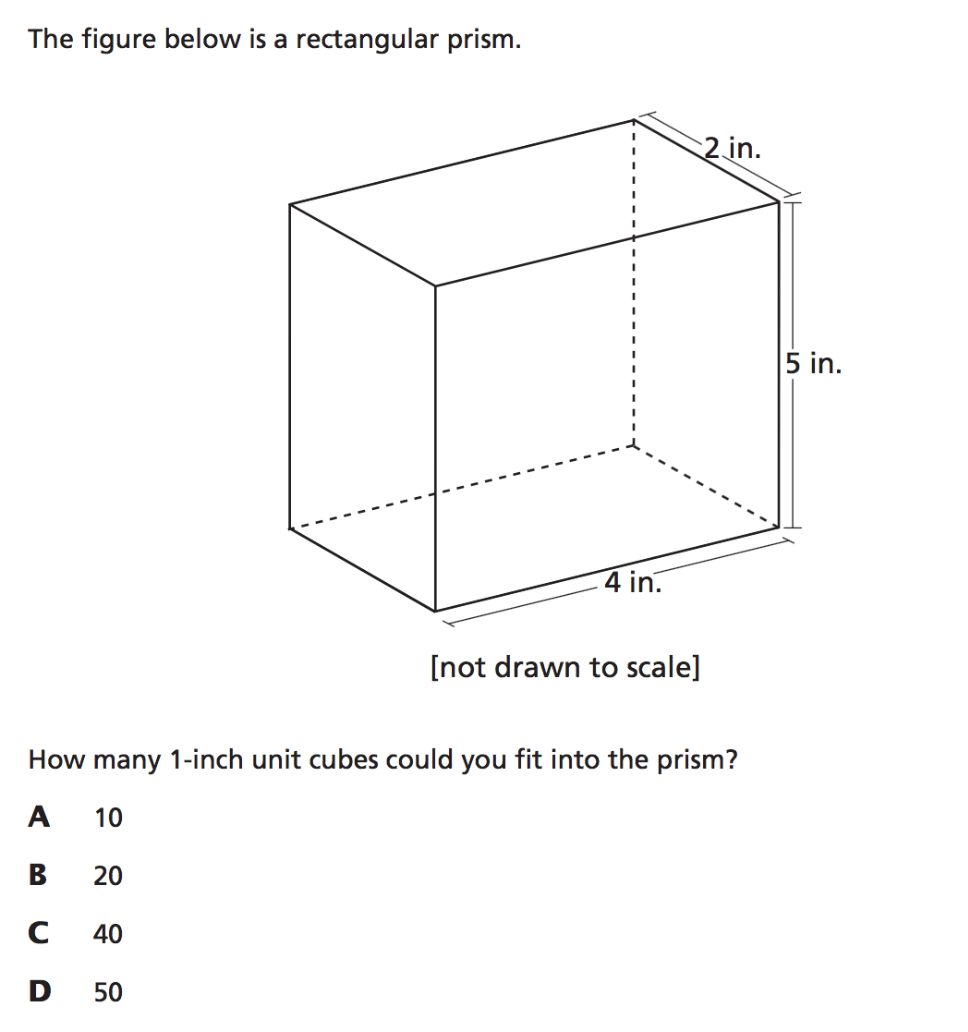 The figure below is a rectangular prism.

2 in.

5 in.

4 in.

[not drawn to scale]

How many 1-inch unit cubes could you fit into the prism?

A 10

B 20

C 40

D 50